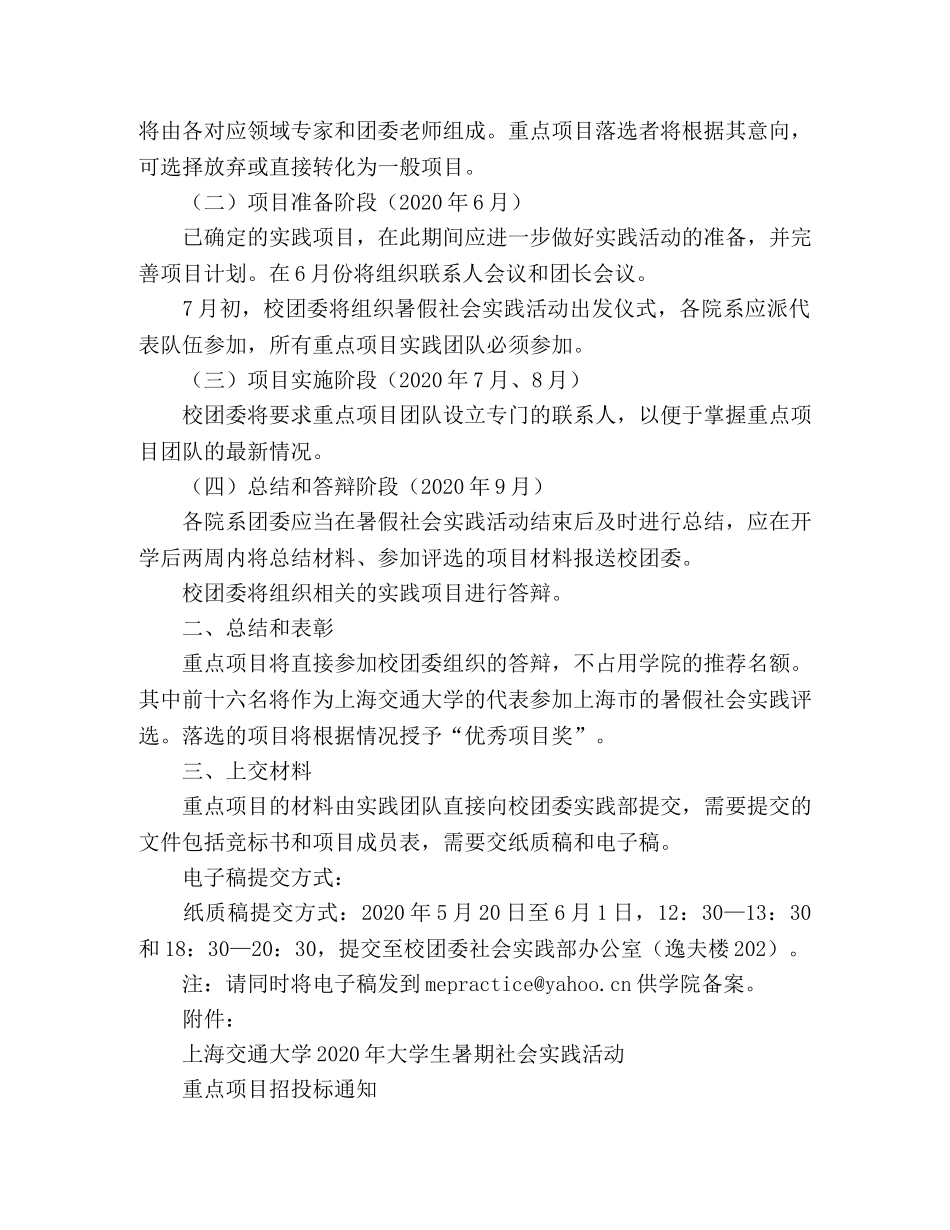 将由各对应领域专家和团委老师组成。重点项目落选者将根据其意向，可选择放弃或直接转化为一般项目。

（二）项目准备阶段（2020 年 6 月）

已确定的实践项目，在此期间应进一步做好实践活动的准备，并完善项目计划。在 6 月份将组织联系人会议和团长会议。

7 月初，校团委将组织暑假社会实践活动出发仪式，各院系应派代表队伍参加，所有重点项目实践团队必须参加。

（三）项目实施阶段（2020 年 7 月、8 月）

校团委将要求重点项目团队设立专门的联系人，以便于掌握重点项目团队的最新情况。

（四）总结和答辩阶段（2020 年 9 月）

各院系团委应当在暑假社会实践活动结束后及时进行总结，应在开学后两周内将总结材料、参加评选的项目材料报送校团委。

校团委将组织相关的实践项目进行答辩。

二、总结和表彰

重点项目将直接参加校团委组织的答辩，不占用学院的推荐名额。其中前十六名将作为上海交通大学的代表参加上海市的暑假社会实践评选。落选的项目将根据情况授予“优秀项目奖”。

三、上交材料

重点项目的材料由实践团队直接向校团委实践部提交，需要提交的文件包括竞标书和项目成员表，需要交纸质稿和电子稿。

电子稿提交方式：

纸质稿提交方式：2020 年 5 月 20 日至 6 月 1 日，12：30—13：30 和 18：30—20：30，提交至校团委社会实践部办公室（逸夫楼 202）。

注：请同时将电子稿发到 mepractice@yahoo.cn 供学院备案。

附件：

上海交通大学 2020 年大学生暑期社会实践活动

重点项目招投标通知